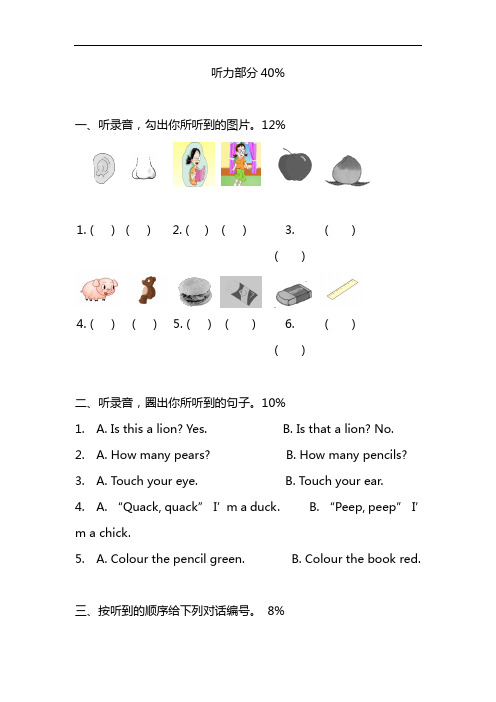 听力部分 40%

一、听录音，勾出你所听到的图片。12%

1. (　) (　) 2. (　) (　) 3. (　) (　)

4. (　) (　) 5. (　) (　) 6. (　) (　)

二、听录音，圈出你所听到的句子。10%

1. A. Is this a lion? Yes. B. Is that a lion? No.

2. A. How many pears? B. How many pencils?

3. A. Touch your eye. B. Touch your ear.

4. A. “Quack, quack” I’ m a duck. B. “Peep, peep” I’ m a chick.

5. A. Colour the pencil green. B. Colour the book red.

三、按听到的顺序给下列对话编号。 8%